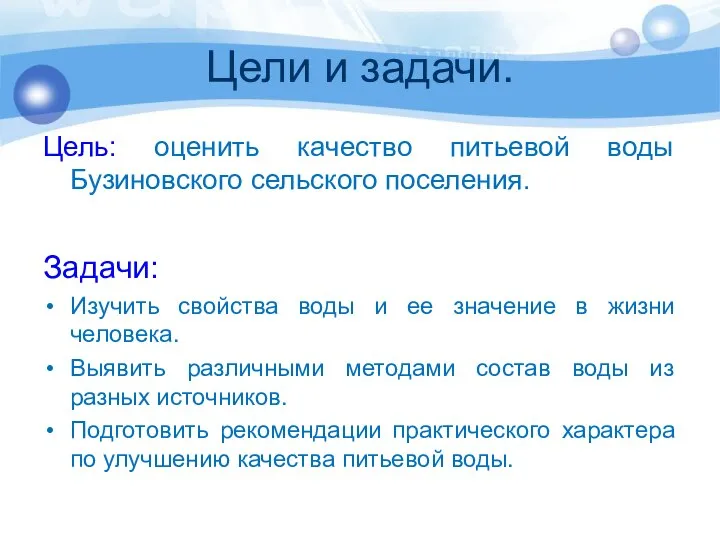 Цели и задачи.

Цель: оценить качество питьевой воды Бузиновского сельского поселения.

Задачи:
• Изучить свойства воды и ее значение в жизни человека.
• Выявить различными методами состав воды из разных источников.
• Подготовить рекомендации практического характера по улучшению качества питьевой воды.